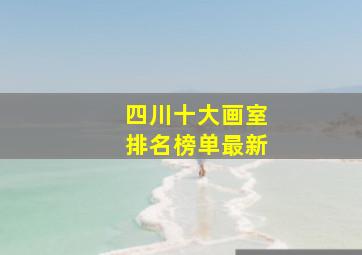 四川十大画室
排名榜单最新